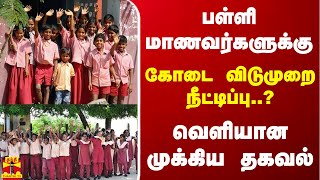 பள்ளி மாணவர்களுக்கு கோடை விடுமுறை நீட்டிப்பு..? வெளியான முக்கிய தகவல்